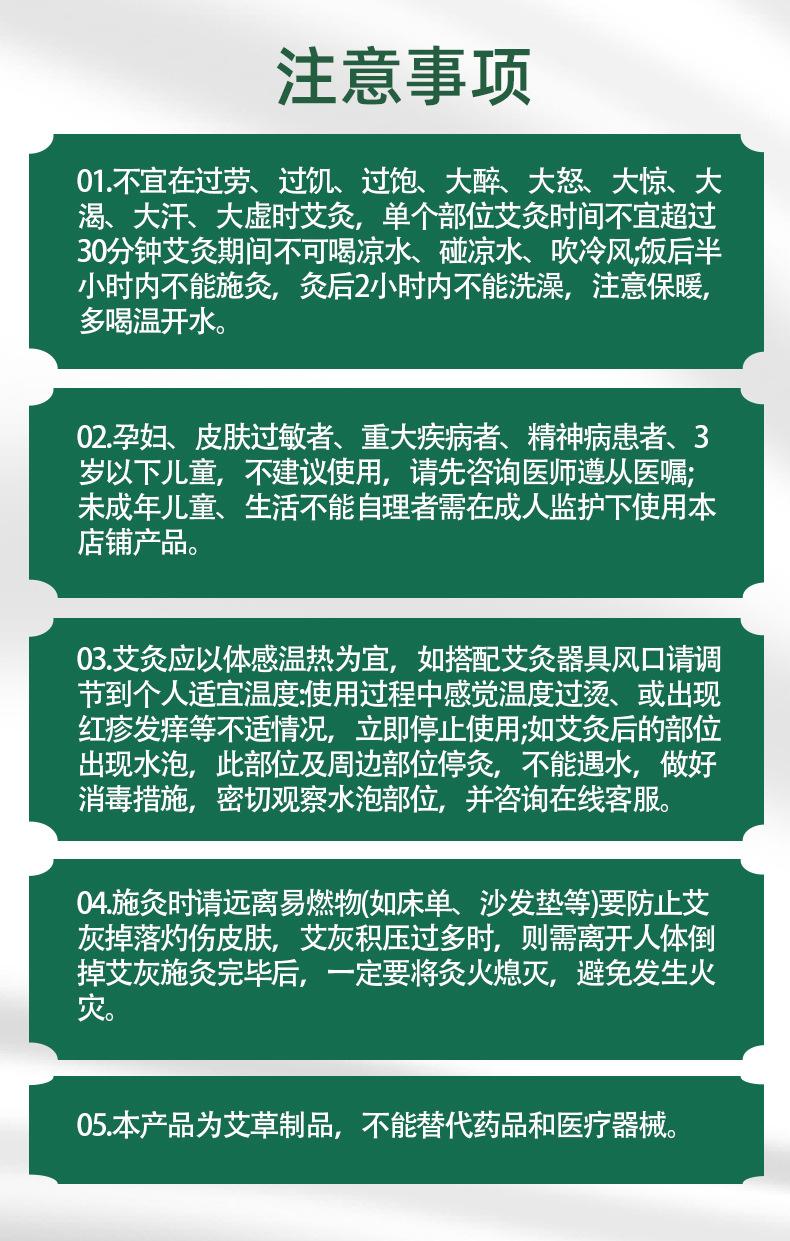 注意事项

01.不宜在过劳、过饥、过饱、大醉、大怒、大惊、大渴、大汗、大虚时艾灸，单个部位艾灸时间不宜超过30分钟艾灸期间不可喝凉水、碰凉水、吹冷风;饭后半小时内不能施灸，灸后2小时内不能洗澡，注意保暖，多喝温开水。

02.孕妇、皮肤过敏者、重大疾病者、精神病患者、3岁以下儿童，不建议使用，请先咨询医师遵从医嘱;未成年儿童、生活不能自理者需在成人监护下使用本店铺产品。

03.艾灸应以体感温热为宜，如搭配艾灸器具风口请调节到个人适宜温度:使用过程中感觉温度过烫、或出现红疹发痒等不适情况，立即停止使用;如艾灸后的部位出现水泡，此部位及周边部位停灸，不能遇水，做好消毒措施，密切观察水泡部位，并咨询在线客服。

04.施灸时请远离易燃物(如床单、沙发垫等)要防止艾灰掉落灼伤皮肤，艾灰积压过多时，则需离开人体倒掉艾灰施灸完毕后，一定要将灸火熄灭，避免发生火灾。

05.本产品为艾草制品，不能替代药品和医疗器械。